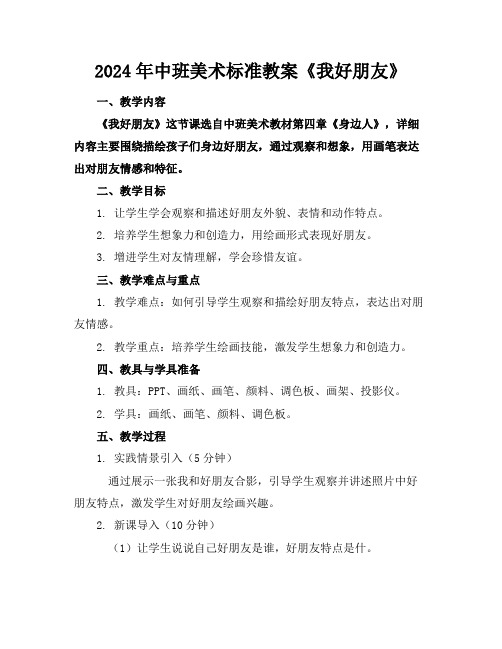 2024年中班美术标准教案《我好朋友》

一、教学内容

《我好朋友》这节课选自中班美术教材第四章《身边人》，详细内容主要围绕描绘孩子们身边好朋友，通过观察和想象，用画笔表达出对朋友情感和特征。

二、教学目标

1. 让学生学会观察和描述好朋友外貌、表情和动作特点。

2. 培养学生想象力和创造力，用绘画形式表现好朋友。

3. 增进学生对友情理解，学会珍惜友谊。

三、教学难点与重点

1. 教学难点：如何引导学生观察和描绘好朋友特点，表达出对朋友情感。

2. 教学重点：培养学生绘画技能，激发学生想象力和创造力。

四、教具与学具准备

1. 教具：PPT、画纸、画笔、颜料、调色板、画架、投影仪。

2. 学具：画纸、画笔、颜料、调色板。

五、教学过程

1. 实践情景引入（5分钟）

通过展示一张我和好朋友合影，引导学生观察并讲述照片中好朋友特点，激发学生对好朋友绘画兴趣。

2. 新课导入（10分钟）

（1）让学生说说自己好朋友是谁，好朋友特点是什。